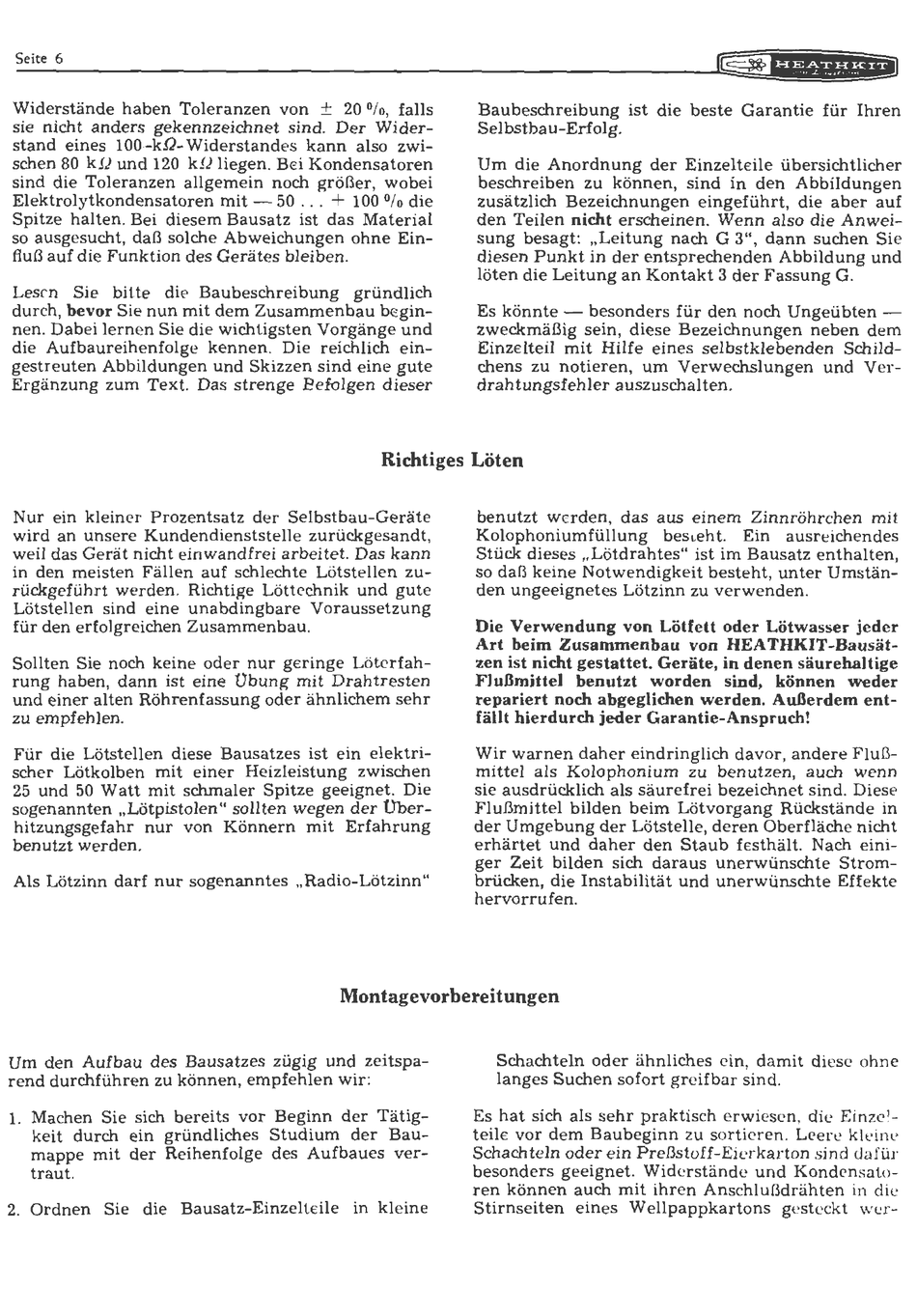 Seite 6

HEATHKIT

Widerstände haben Toleranzen von $\pm$ 20 %, falls sie nicht anders gekennzeichnet sind. Der Widerstand eines 100-k$\Omega$-Widerstandes kann also zwischen 80 k$\Omega$ und 120 k$\Omega$ liegen. Bei Kondensatoren sind die Toleranzen allgemein noch größer, wobei Elektrolytkondensatoren mit — 50 . . . + 100 % die Spitze halten. Bei diesem Bausatz ist das Material so ausgesucht, daß solche Abweichungen ohne Einfluß auf die Funktion des Gerätes bleiben.

Lesen Sie bitte die Baubeschreibung gründlich durch, bevor Sie nun mit dem Zusammenbau beginnen. Dabei lernen Sie die wichtigsten Vorgänge und die Aufbaureihenfolge kennen. Die reichlich eingestreuten Abbildungen und Skizzen sind eine gute Ergänzung zum Text. Das strenge Befolgen dieser Baubeschreibung ist die beste Garantie für Ihren Selbstbau-Erfolg.

Um die Anordnung der Einzelteile übersichtlicher beschreiben zu können, sind in den Abbildungen zusätzlich Bezeichnungen eingeführt, die aber auf den Teilen nicht erscheinen. Wenn also die Anweisung besagt: „Leitung nach G 3", dann suchen Sie diesen Punkt in der entsprechenden Abbildung und löten die Leitung an Kontakt 3 der Fassung G.

Es könnte — besonders für den noch Ungeübten — zweckmäßig sein, diese Bezeichnungen neben dem Einzelteil mit Hilfe eines selbstklebenden Schildchens zu notieren, um Verwechslungen und Verdrahtungsfehler auszuschalten.

Richtiges Löten

Nur ein kleiner Prozentsatz der Selbstbau-Geräte wird an unsere Kundendienststelle zurückgesandt, weil das Gerät nicht einwandfrei arbeitet. Das kann in den meisten Fällen auf schlechte Lötstellen zurückgeführt werden. Richtige Löttechnik und gute Lötstellen sind eine unabdingbare Voraussetzung für den erfolgreichen Zusammenbau.

Sollten Sie noch keine oder nur geringe Löterfahrung haben, dann ist eine Übung mit Drahtresten und einer alten Röhrenfassung oder ähnlichem sehr zu empfehlen.

Für die Lötstellen diese Bausatzes ist ein elektrischer Lötkolben mit einer Heizleistung zwischen 25 und 50 Watt mit schmaler Spitze geeignet. Die sogenannten „Lötpistolen" sollten wegen der Überhitzungsgefahr nur von Könnern mit Erfahrung benutzt werden.

Als Lötzinn darf nur sogenanntes „Radio-Lötzinn" benutzt werden, das aus einem Zinnröhrchen mit Kolophoniumfüllung besteht. Ein ausreichendes Stück dieses „Lötdrahtes" ist im Bausatz enthalten, so daß keine Notwendigkeit besteht, unter Umständen ungeeignetes Lötzinn zu verwenden.

Die Verwendung von Lötfett oder Lötwasser jeder Art beim Zusammenbau von HEATHKIT-Bausätzen ist nicht gestattet. Geräte, in denen säurehaltige Flußmittel benutzt worden sind, können weder repariert noch abgeglichen werden. Außerdem entfällt hierdurch jeder Garantie-Anspruch!

Wir warnen daher eindringlich davor, andere Flußmittel als Kolophonium zu benutzen, auch wenn sie ausdrücklich als säurefrei bezeichnet sind. Diese Flußmittel bilden beim Lötvorgang Rückstände in der Umgebung der Lötstelle, deren Oberfläche nicht erhärtet und daher den Staub festhält. Nach einiger Zeit bilden sich daraus unerwünschte Strombrücken, die Instabilität und unerwünschte Effekte hervorrufen.

Montagevorbereitungen

Um den Aufbau des Bausatzes zügig und zeitsparend durchführen zu können, empfehlen wir:

1. Machen Sie sich bereits vor Beginn der Tätigkeit durch ein gründliches Studium der Baumappe mit der Reihenfolge des Aufbaues vertraut.

2. Ordnen Sie die Bausatz-Einzelteile in kleine Schachteln oder ähnliches ein, damit diese ohne langes Suchen sofort greifbar sind.

Es hat sich als sehr praktisch erwiesen, die Einzelteile vor dem Baubeginn zu sortieren. Leere kleine Schachteln oder ein Preßstoff-Eierkarton sind dafür besonders geeignet. Widerstände und Kondensatoren können auch mit ihren Anschlußdrähten in die Stirnseiten eines Wellpappkartons gesteckt wer-